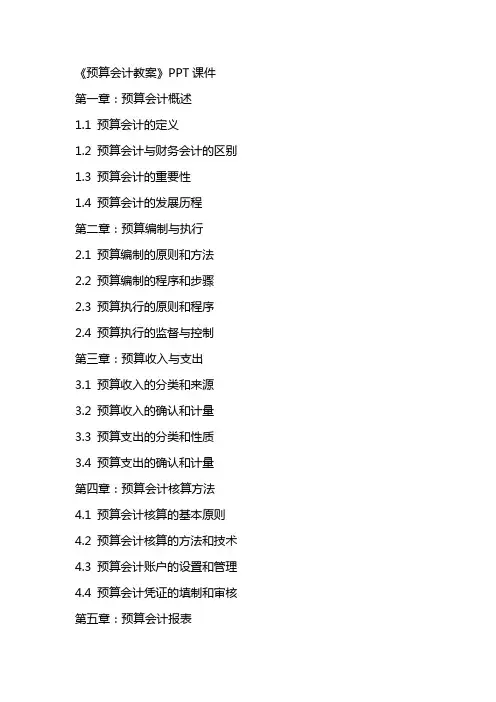 《预算会计教案》PPT课件

第一章：预算会计概述

1.1 预算会计的定义

1.2 预算会计与财务会计的区别

1.3 预算会计的重要性

1.4 预算会计的发展历程

第二章：预算编制与执行

2.1 预算编制的原则和方法

2.2 预算编制的程序和步骤

2.3 预算执行的原则和程序

2.4 预算执行的监督与控制

第三章：预算收入与支出

3.1 预算收入的分类和来源

3.2 预算收入的确认和计量

3.3 预算支出的分类和性质

3.4 预算支出的确认和计量

第四章：预算会计核算方法

4.1 预算会计核算的基本原则

4.2 预算会计核算的方法和技术

4.3 预算会计账户的设置和管理

4.4 预算会计凭证的填制和审核

第五章：预算会计报表